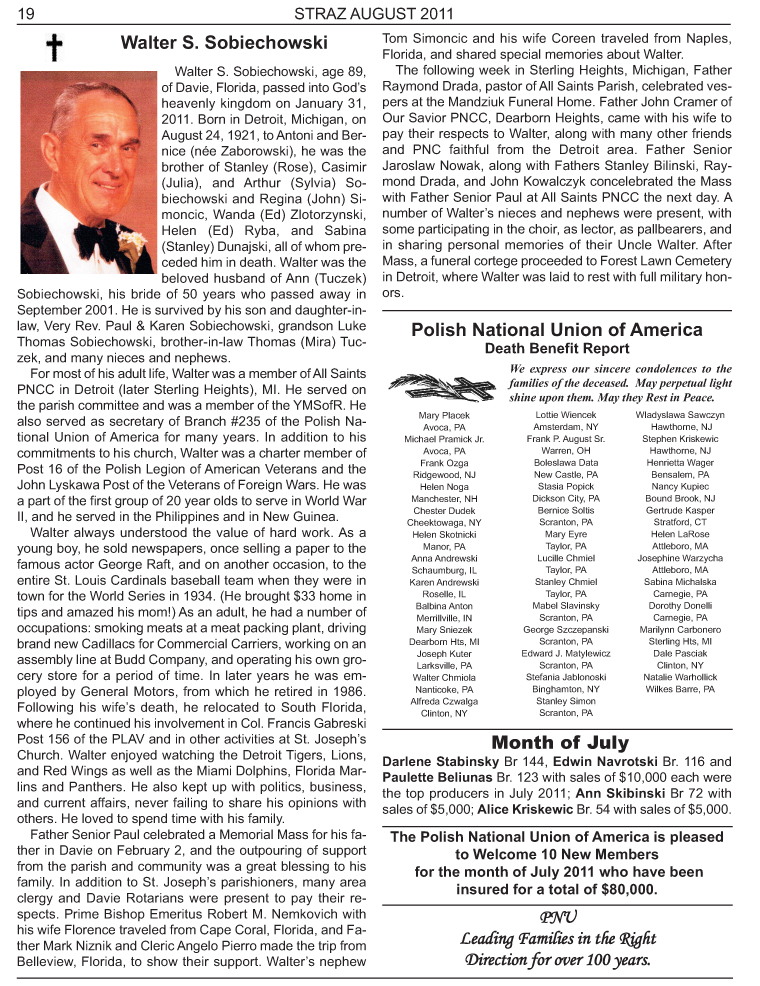 19 STRAZ AUGUST 2011

Walter S. Sobiechowski

Walter S. Sobiechowski, age 89, of Davie, Florida, passed into God's heavenly kingdom on January 31, 2011. Born in Detroit, Michigan, on August 24, 1921, to Antoni and Bernice (née Zaborowski), he was the brother of Stanley (Rose), Casimir (Julia), and Arthur (Sylvia) Sobiechowski and Regina (John) Simoncic, Wanda (Ed) Zlotorzynski, Helen (Ed) Ryba, and Sabina (Stanley) Dunajski, all of whom preceded him in death. Walter was the beloved husband of Ann (Tuczek) Sobiechowski, his bride of 50 years who passed away in September 2001. He is survived by his son and daughter-in-law, Very Rev. Paul & Karen Sobiechowski, grandson Luke Thomas Sobiechowski, brother-in-law Thomas (Mira) Tuczek, and many nieces and nephews.

For most of his adult life, Walter was a member of All Saints PNCC in Detroit (later Sterling Heights), MI. He served on the parish committee and was a member of the YMSofR. He also served as secretary of Branch #235 of the Polish National Union of America for many years. In addition to his commitments to his church, Walter was a charter member of Post 16 of the Polish Legion of American Veterans and the John Lyskawa Post of the Veterans of Foreign Wars. He was a part of the first group of 20 year olds to serve in World War II, and he served in the Philippines and in New Guinea.

Walter always understood the value of hard work. As a young boy, he sold newspapers, once selling a paper to the famous actor George Raft, and on another occasion, to the entire St. Louis Cardinals baseball team when they were in town for the World Series in 1934. (He brought $33 home in tips and amazed his mom!) As an adult, he had a number of occupations: smoking meats at a meat packing plant, driving brand new Cadillacs for Commercial Carriers, working on an assembly line at Budd Company, and operating his own grocery store for a period of time. In later years he was employed by General Motors, from which he retired in 1986. Following his wife's death, he relocated to South Florida, where he continued his involvement in Col. Francis Gabreski Post 156 of the PLAV and in other activities at St. Joseph's Church. Walter enjoyed watching the Detroit Tigers, Lions, and Red Wings as well as the Miami Dolphins, Florida Marlins and Panthers. He also kept up with politics, business, and current affairs, never failing to share his opinions with others. He loved to spend time with his family.

Father Senior Paul celebrated a Memorial Mass for his father in Davie on February 2, and the outpouring of support from the parish and community was a great blessing to his family. In addition to St. Joseph's parishioners, many area clergy and Davie Rotarians were present to pay their respects. Prime Bishop Emeritus Robert M. Nemkovich with his wife Florence traveled from Cape Coral, Florida, and Father Mark Niznik and Cleric Angelo Pierro made the trip from Belleview, Florida, to show their support. Walter's nephew Tom Simoncic and his wife Coreen traveled from Naples, Florida, and shared special memories about Walter.

The following week in Sterling Heights, Michigan, Father Raymond Drada, pastor of All Saints Parish, celebrated vespers at the Mandziuk Funeral Home. Father John Cramer of Our Savior PNCC, Dearborn Heights, came with his wife to pay their respects to Walter, along with many other friends and PNC faithful from the Detroit area. Father Senior Jaroslaw Nowak, along with Fathers Stanley Bilinski, Raymond Drada, and John Kowalczyk concelebrated the Mass with Father Senior Paul at All Saints PNCC the next day. A number of Walter's nieces and nephews were present, with some participating in the choir, as lector, as pallbearers, and in sharing personal memories of their Uncle Walter. After Mass, a funeral cortege proceeded to Forest Lawn Cemetery in Detroit, where Walter was laid to rest with full military honors.

Polish National Union of America
Death Benefit Report

We express our sincere condolences to the families of the deceased. May perpetual light shine upon them. May they Rest in Peace.

Mary Placek
Avoca, PA
Michael Pramick Jr.
Avoca, PA
Frank Ozga
Ridgewood, NJ
Helen Noga
Manchester, NH
Chester Dudek
Cheektowaga, NY
Helen Skotnicki
Manor, PA
Anna Andrewski
Schaumburg, IL
Karen Andrewski
Roselle, IL
Balbina Anton
Merrillville, IN
Mary Sniezek
Dearborn Hts, MI
Joseph Kuter
Larksville, PA
Walter Chmiola
Nanticoke, PA
Alfreda Czwalga
Clinton, NY

Lottie Wiencek
Amsterdam, NY
Frank P. August Sr.
Warren, OH
Boleslawa Data
New Castle, PA
Stasia Popick
Dickson City, PA
Bernice Soltis
Scranton, PA
Mary Eyre
Taylor, PA
Lucille Chmiel
Taylor, PA
Stanley Chmiel
Taylor, PA
Mabel Slavinsky
Scranton, PA
George Szczepanski
Scranton, PA
Edward J. Matylewicz
Scranton, PA
Stefania Jablonoski
Binghamton, NY
Stanley Simon
Scranton, PA

Wladyslawa Sawczyn
Hawthorne, NJ
Stephen Kriskewic
Hawthorne, NJ
Henrietta Wager
Bensalem, PA
Nancy Kupiec
Bound Brook, NJ
Gertrude Kasper
Stratford, CT
Helen LaRose
Attleboro, MA
Josephine Warzycha
Attleboro, MA
Sabina Michalska
Carnegie, PA
Dorothy Donelli
Carnegie, PA
Marilynn Carbonero
Sterling Hts, MI
Dale Pasciak
Clinton, NY
Natalie Warhollick
Wilkes Barre, PA

Month of July

Darlene Stabinsky Br 144, Edwin Navrotski Br. 116 and Paulette Beliunas Br. 123 with sales of $10,000 each were the top producers in July 2011; Ann Skibinski Br 72 with sales of $5,000; Alice Kriskewic Br. 54 with sales of $5,000.

The Polish National Union of America is pleased to Welcome 10 New Members for the month of July 2011 who have been insured for a total of $80,000.

PNU
Leading Families in the Right Direction for over 100 years.